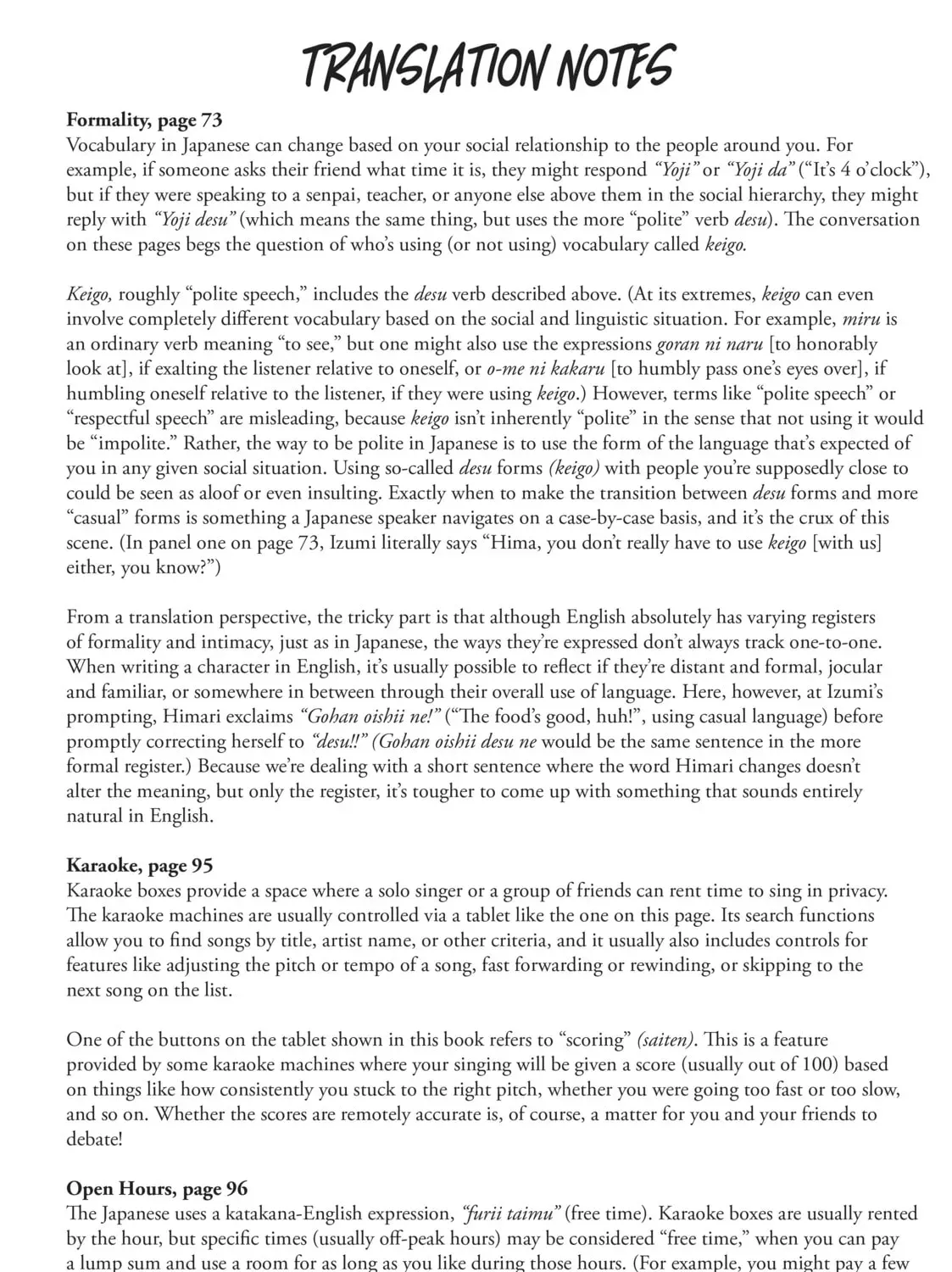 TRANSLATION NOTES

Formality, page 73
Vocabulary in Japanese can change based on your social relationship to the people around you. For example, if someone asks their friend what time it is, they might respond "Yoji" or "Yoji da" ("It's 4 o'clock"), but if they were speaking to a senpai, teacher, or anyone else above them in the social hierarchy, they might reply with "Yoji desu" (which means the same thing, but uses the more "polite" verb desu). The conversation on these pages begs the question of who's using (or not using) vocabulary called keigo.

Keigo, roughly "polite speech," includes the desu verb described above. (At its extremes, keigo can even involve completely different vocabulary based on the social and linguistic situation. For example, miru is an ordinary verb meaning "to see," but one might also use the expressions goran ni naru [to honorably look at], if exalting the listener relative to oneself, or o-me ni kakaru [to humbly pass one's eyes over], if humbling oneself relative to the listener, if they were using keigo.) However, terms like "polite speech" or "respectful speech" are misleading, because keigo isn't inherently "polite" in the sense that not using it would be "impolite." Rather, the way to be polite in Japanese is to use the form of the language that's expected of you in any given social situation. Using so-called desu forms (keigo) with people you're supposedly close to could be seen as aloof or even insulting. Exactly when to make the transition between desu forms and more "casual" forms is something a Japanese speaker navigates on a case-by-case basis, and it's the crux of this scene. (In panel one on page 73, Izumi literally says "Hima, you don't really have to use keigo [with us] either, you know?")

From a translation perspective, the tricky part is that although English absolutely has varying registers of formality and intimacy, just as in Japanese, the ways they're expressed don't always track one-to-one. When writing a character in English, it's usually possible to reflect if they're distant and formal, jocular and familiar, or somewhere in between through their overall use of language. Here, however, at Izumi's prompting, Himari exclaims "Gohan oishii ne!" ("The food's good, huh!", using casual language) before promptly correcting herself to "desu!!" (Gohan oishii desu ne would be the same sentence in the more formal register.) Because we're dealing with a short sentence where the word Himari changes doesn't alter the meaning, but only the register, it's tougher to come up with something that sounds entirely natural in English.

Karaoke, page 95
Karaoke boxes provide a space where a solo singer or a group of friends can rent time to sing in privacy. The karaoke machines are usually controlled via a tablet like the one on this page. Its search functions allow you to find songs by title, artist name, or other criteria, and it usually also includes controls for features like adjusting the pitch or tempo of a song, fast forwarding or rewinding, or skipping to the next song on the list.

One of the buttons on the tablet shown in this book refers to "scoring" (saiten). This is a feature provided by some karaoke machines where your singing will be given a score (usually out of 100) based on things like how consistently you stuck to the right pitch, whether you were going too fast or too slow, and so on. Whether the scores are remotely accurate is, of course, a matter for you and your friends to debate!

Open Hours, page 96
The Japanese uses a katakana-English expression, "furii taimu" (free time). Karaoke boxes are usually rented by the hour, but specific times (usually off-peak hours) may be considered "free time," when you can pay a lump sum and use a room for as long as you like during those hours. (For example, you might pay a few